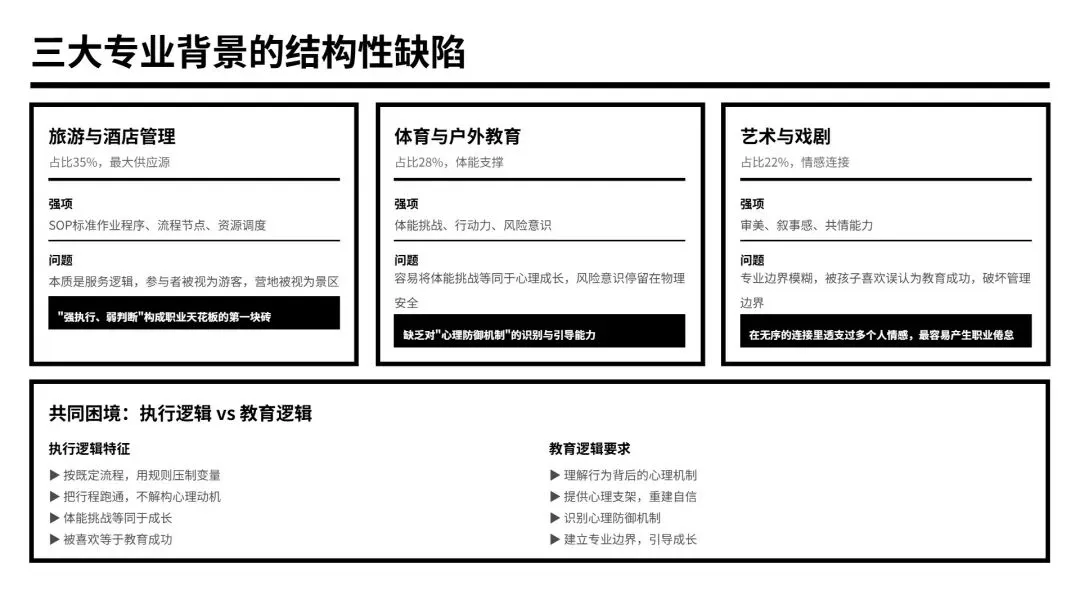 三大专业背景的结构性缺陷

旅游与酒店管理
占比35%，最大供应源

强项
SOP标准作业程序、流程节点、资源调度

问题
本质是服务逻辑，参与者被视为游客，营地被视为景区

"强执行、弱判断"构成职业天花板的第一块砖

体育与户外教育
占比28%，体能支撑

强项
体能挑战、行动力、风险意识

问题
容易将体能挑战等同于心理成长，风险意识停留在物理安全

缺乏对"心理防御机制"的识别与引导能力

艺术与戏剧
占比22%，情感连接

强项
审美、叙事感、共情能力

问题
专业边界模糊，被孩子喜欢误认为教育成功，破坏管理边界

在无序的连接里透支过多个人情感，最容易产生职业倦怠

共同困境：执行逻辑 vs 教育逻辑

执行逻辑特征
▶ 按既定流程，用规则压制变量
▶ 把行程跑通，不解构心理动机
▶ 体能挑战等同于成长
▶ 被喜欢等于教育成功

教育逻辑要求
▶ 理解行为背后的心理机制
▶ 提供心理支架，重建自信
▶ 识别心理防御机制
▶ 建立专业边界，引导成长